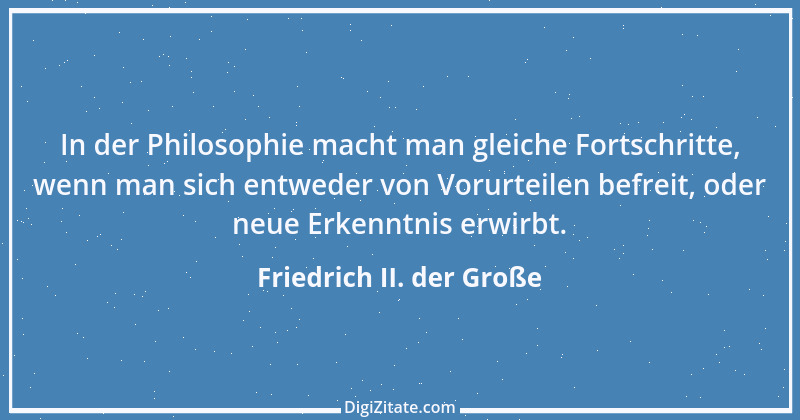 In der Philosophie macht man gleiche Fortschritte, wenn man sich entweder von Vorurteilen befreit, oder neue Erkenntnis erwirbt.

Friedrich II. der Große

DigiZitate.com